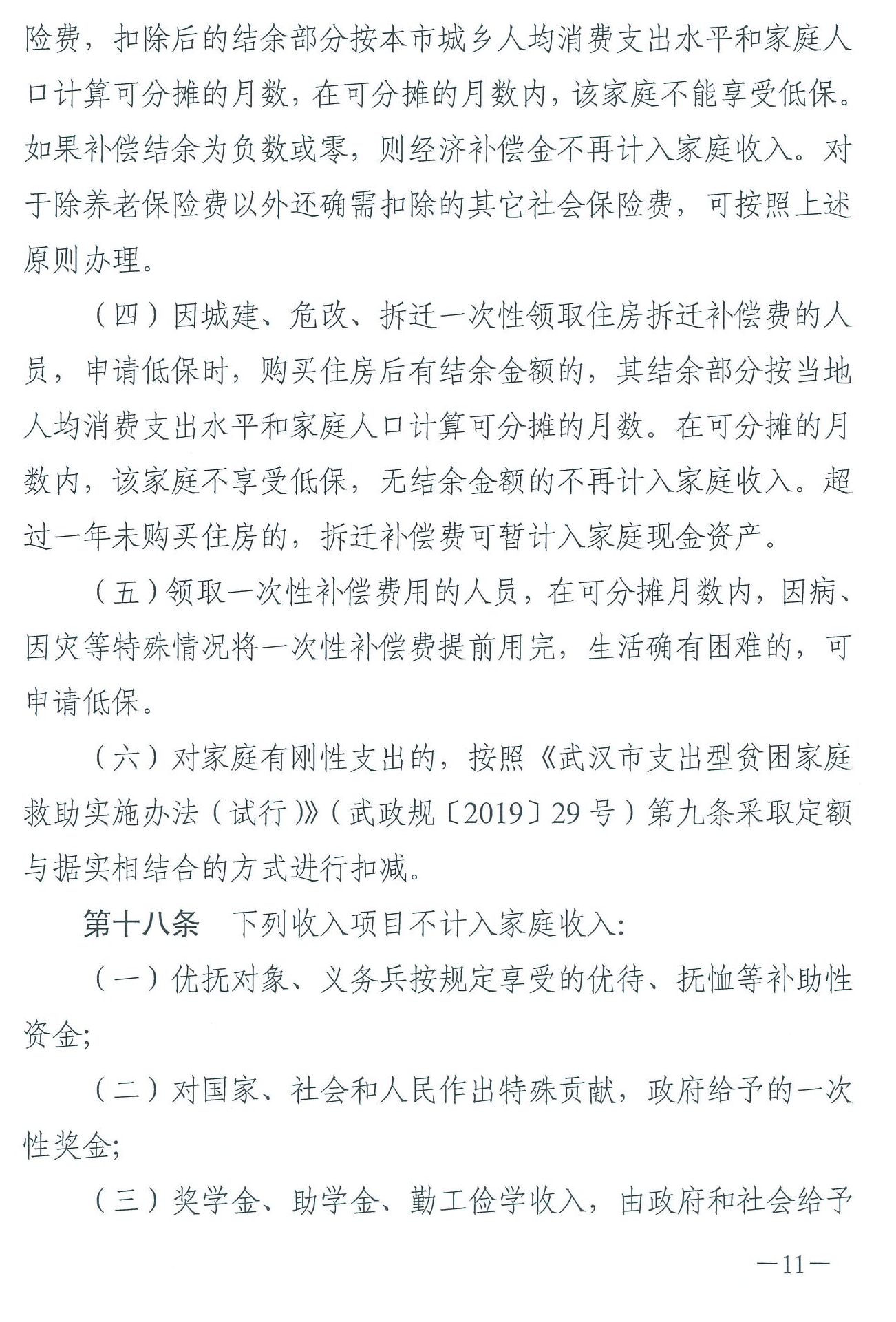 险费，扣除后的结余部分按本市城乡人均消费支出水平和家庭人口计算可分摊的月数，在可分摊的月数内，该家庭不能享受低保。如果补偿结余为负数或零，则经济补偿金不再计入家庭收入。对于除养老保险费以外还确需扣除的其它社会保险费，可按照上述原则办理。

（四）因城建、危改、拆迁一次性领取住房拆迁补偿费的人员，申请低保时，购买住房后有结余金额的，其结余部分按当地人均消费支出水平和家庭人口计算可分摊的月数。在可分摊的月数内，该家庭不享受低保，无结余金额的不再计入家庭收入。超过一年未购买住房的，拆迁补偿费可暂计入家庭现金资产。

（五）领取一次性补偿费用的人员，在可分摊月数内，因病、因灾等特殊情况将一次性补偿费提前用完，生活确有困难的，可申请低保。

（六）对家庭有刚性支出的，按照《武汉市支出型贫困家庭救助实施办法（试行）》（武政规〔2019〕29号）第九条采取定额与据实相结合的方式进行扣减。

第十八条　下列收入项目不计入家庭收入：

（一）优抚对象、义务兵按规定享受的优待、抚恤等补助性资金；

（二）对国家、社会和人民作出特殊贡献，政府给予的一次性奖金；

（三）奖学金、助学金、勤工俭学收入，由政府和社会给予

—11—